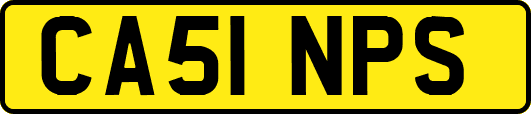 CA51 NPS